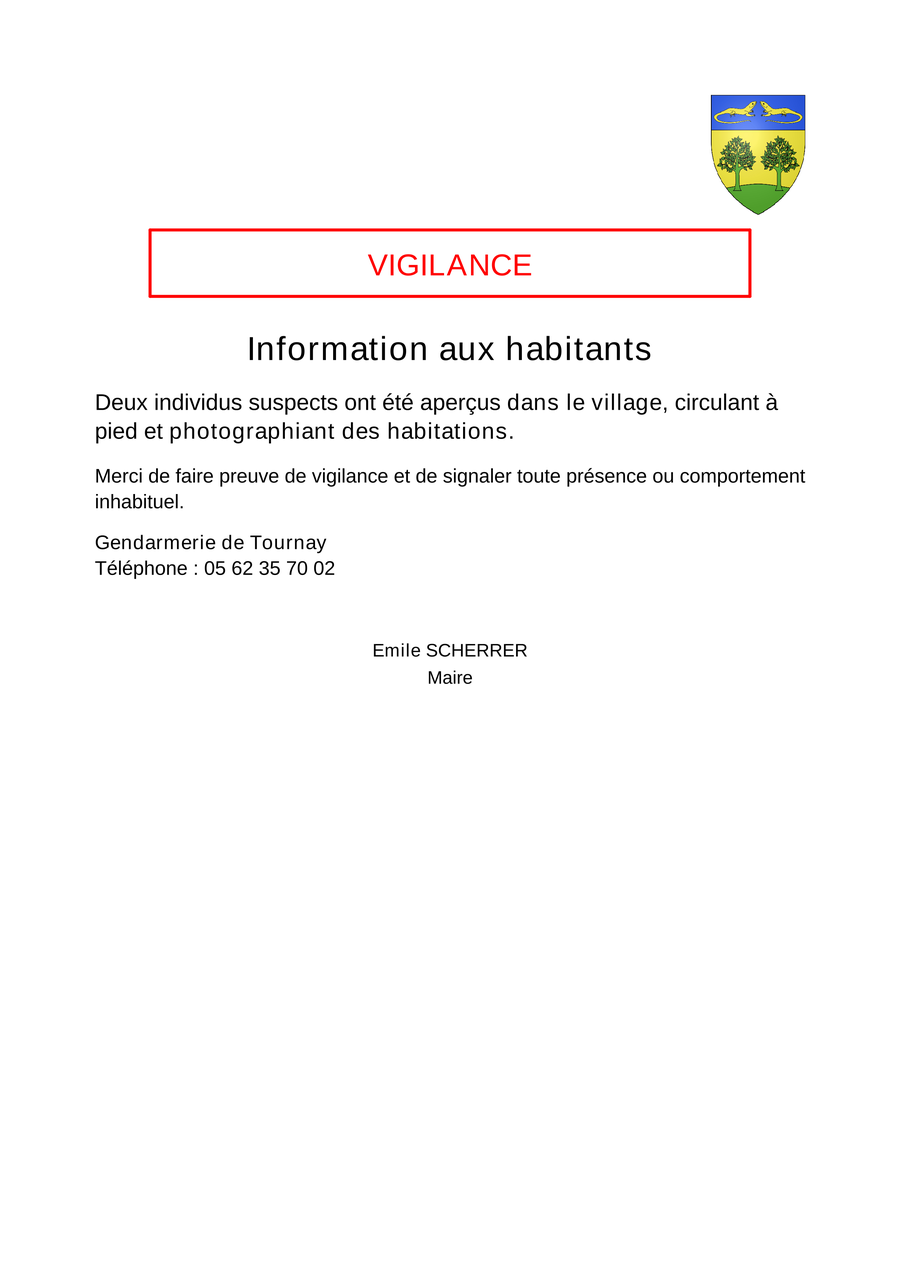 VIGILANCE

Information aux habitants

Deux individus suspects ont été aperçus dans le village, circulant à pied et photographiant des habitations.

Merci de faire preuve de vigilance et de signaler toute présence ou comportement inhabituel.

Gendarmerie de Tournay
Téléphone : 05 62 35 70 02

Emile SCHERRER
Maire